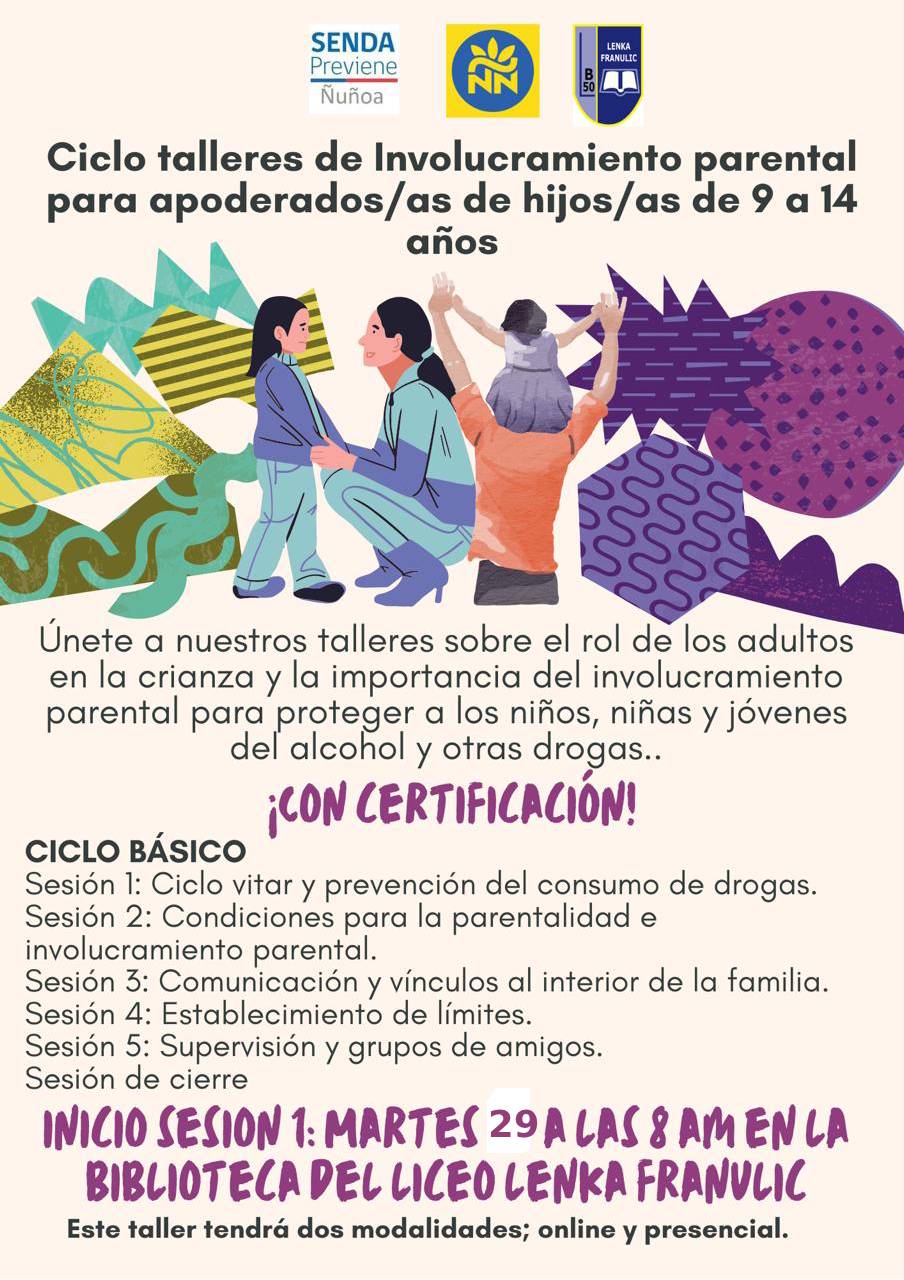 SENDA
Previene
Ñuñoa

LENKA FRANULIC
B 50

Ciclo talleres de Involucramiento parental para apoderados/as de hijos/as de 9 a 14 años

Únete a nuestros talleres sobre el rol de los adultos en la crianza y la importancia del involucramiento parental para proteger a los niños, niñas y jóvenes del alcohol y otras drogas..

¡CON CERTIFICACIÓN!

CICLO BÁSICO
Sesión 1: Ciclo vitar y prevención del consumo de drogas.
Sesión 2: Condiciones para la parentalidad e involucramiento parental.
Sesión 3: Comunicación y vínculos al interior de la familia.
Sesión 4: Establecimiento de límites.
Sesión 5: Supervisión y grupos de amigos.
Sesión de cierre

INICIO SESION 1: MARTES 29 A LAS 8 AM EN LA BIBLIOTECA DEL LICEO LENKA FRANULIC

Este taller tendrá dos modalidades; online y presencial.